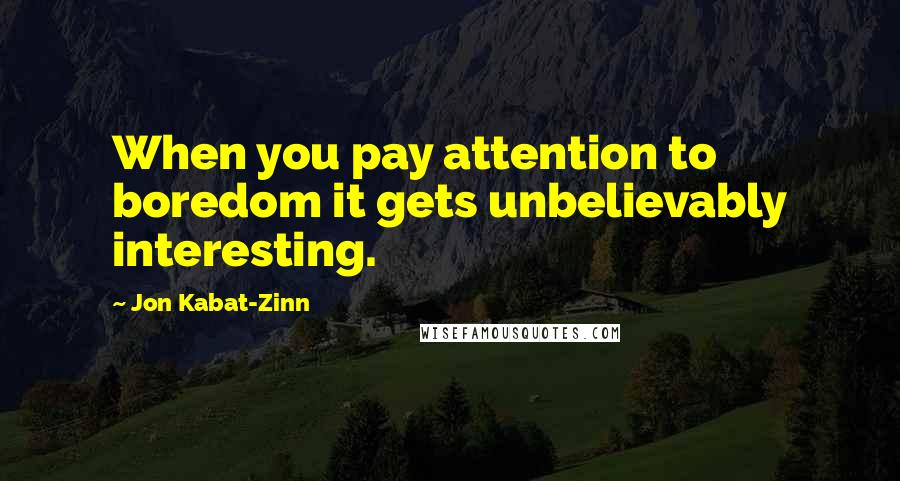 When you pay attention to boredom it gets unbelievably interesting.

~ Jon Kabat-Zinn

WISEFAMOUSQUOTES.COM